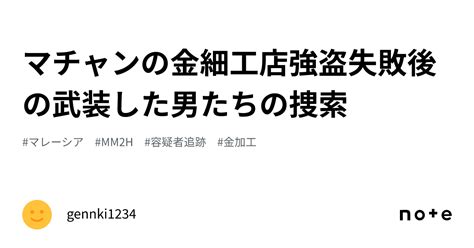 マチャンの金細工店強盗失敗後の武装した男たちの捜索

#マレーシア #MM2H #容疑者追跡 #金加工

gennki1234

note